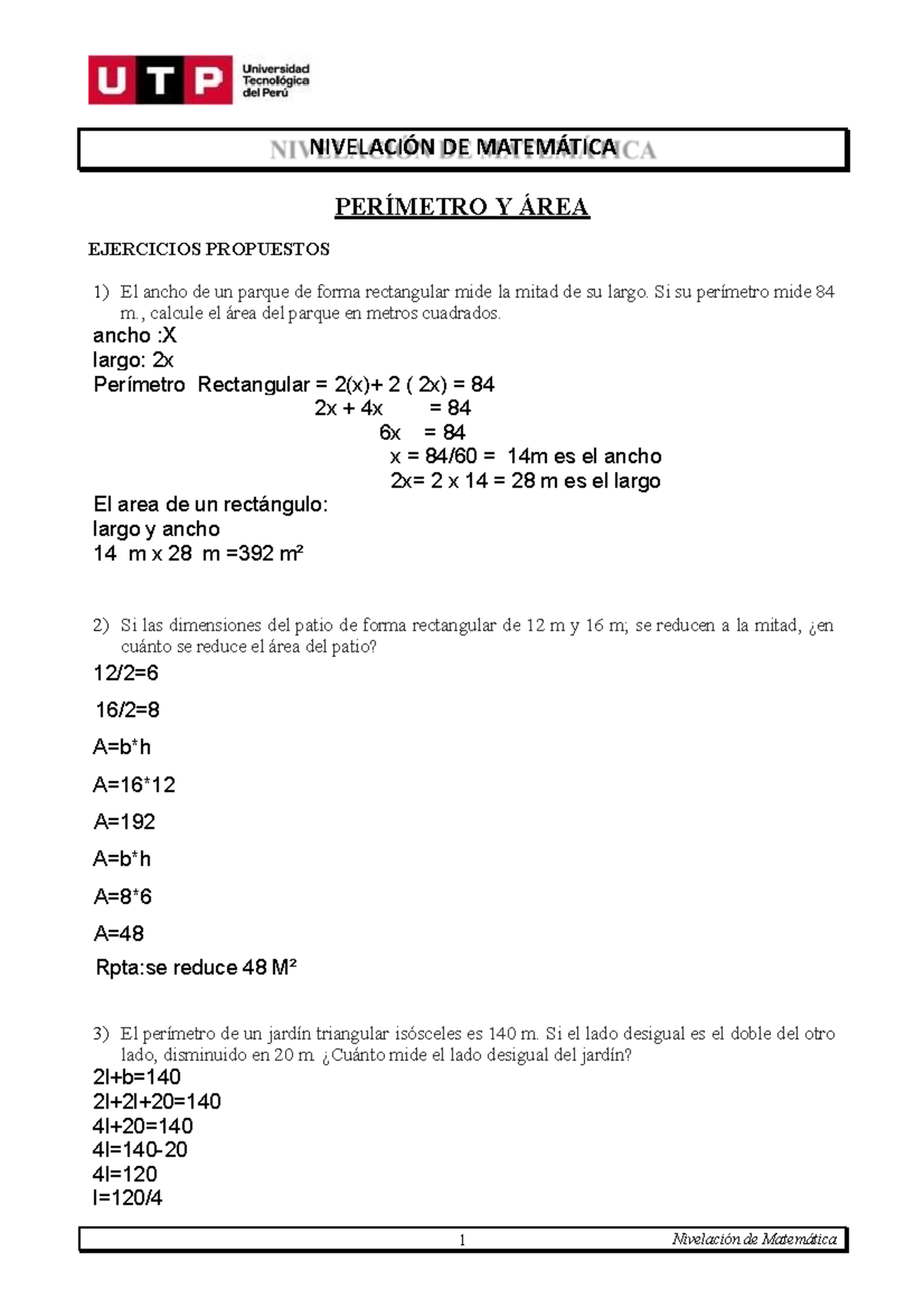 UTP Universidad Tecnológica del Perú

NIVELACIÓN DE MATEMÁTICA

PERÍMETRO Y ÁREA

EJERCICIOS PROPUESTOS

1) El ancho de un parque de forma rectangular mide la mitad de su largo. Si su perímetro mide 84 m., calcule el área del parque en metros cuadrados.
ancho :X
largo: 2x
Perímetro Rectangular = 2(x)+ 2 ( 2x) = 84
2x + 4x = 84
6x = 84
x = 84/60 = 14m es el ancho
2x= 2 x 14 = 28 m es el largo
El area de un rectángulo:
largo y ancho
14 m x 28 m =392 m²

2) Si las dimensiones del patio de forma rectangular de 12 m y 16 m; se reducen a la mitad, ¿en cuánto se reduce el área del patio?
12/2=6
16/2=8
A=b*h
A=16*12
A=192
A=b*h
A=8*6
A=48
Rpta:se reduce 48 M²

3) El perímetro de un jardín triangular isósceles es 140 m. Si el lado desigual es el doble del otro lado, disminuido en 20 m. ¿Cuánto mide el lado desigual del jardín?
2l+b=140
2l+2l+20=140
4l+20=140
4l=140-20
4l=120
l=120/4

1 Nivelación de Matemática